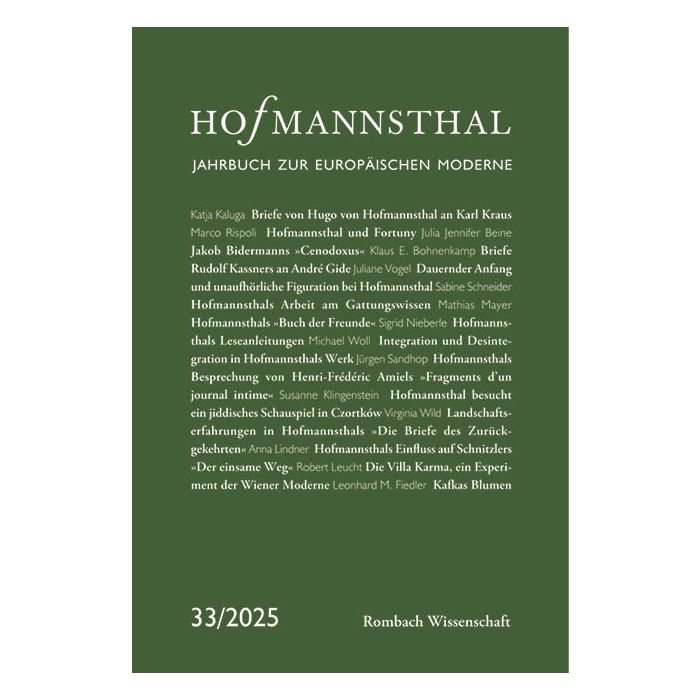 HOfMANNSTHAL

JAHRBUCH ZUR EUROPÄISCHEN MODERNE

Katja Kaluga Briefe von Hugo von Hofmannsthal an Karl Kraus Marco Rispoli Hofmannsthal und Fortuny Julia Jennifer Beine Jakob Bidermanns »Cenodoxus« Klaus E. Bohnenkamp Briefe Rudolf Kassners an André Gide Juliane Vogel Dauernder Anfang und unaufhörliche Figuration bei Hofmannsthal Sabine Schneider Hofmannsthals Arbeit am Gattungswissen Mathias Mayer Hofmannsthals »Buch der Freunde« Sigrid Nieberle Hofmannsthals Leseanleitungen Michael Woll Integration und Desintegration in Hofmannsthals Werk Jürgen Sandhop Hofmannsthals Besprechung von Henri-Frédéric Amiels »Fragments d'un journal intime« Susanne Klingenstein Hofmannsthal besucht ein jiddisches Schauspiel in Czortków Virginia Wild Landschaftserfahrungen in Hofmannsthals »Die Briefe des Zurückgekehrten« Anna Lindner Hofmannsthals Einfluss auf Schnitzlers »Der einsame Weg« Robert Leucht Die Villa Karma, ein Experiment der Wiener Moderne Leonhard M. Fiedler Kafkas Blumen

33/2025

Rombach Wissenschaft